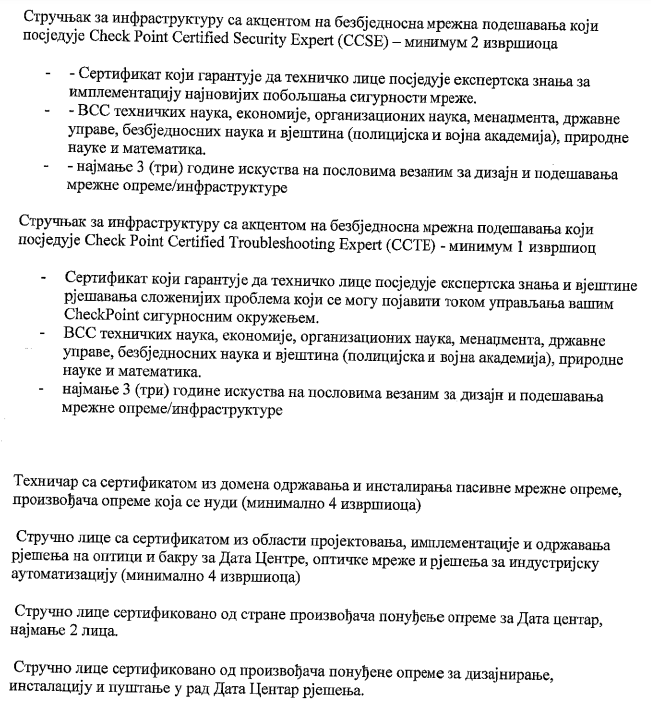 Стручњак за инфраструктуру са акцентом на безбједносна мрежна подешавања који посједује Check Point Certified Security Expert (CCSE) – минимум 2 извршиоца

- - Сертификат који гарантује да техничко лице посједује експертска знања за имплементацију најновијих побољшања сигурности мреже.
- - ВСС техничких наука, економије, организационих наука, менаџмента, државне управе, безбједносних наука и вјештина (полицијска и војна академија), природне науке и математика.
- - најмање 3 (три) године искуства на пословима везаним за дизајн и подешавања мрежне опреме/инфраструктуре

Стручњак за инфраструктуру са акцентом на безбједносна мрежна подешавања који посједује Check Point Certified Troubleshooting Expert (CCTE) - минимум 1 извршиоц

- Сертификат који гарантује да техничко лице посједује експертска знања и вјештине рјешавања сложенијих проблема који се могу појавити током управљања вашим CheckPoint сигурносним окружењем.
- ВСС техничких наука, економије, организационих наука, менаџмента, државне управе, безбједносних наука и вјештина (полицијска и војна академија), природне науке и математика.
- најмање 3 (три) године искуства на пословима везаним за дизајн и подешавања мрежне опреме/инфраструктуре

Техничар са сертификатом из домена одржавања и инсталирања пасивне мрежне опреме, произвођача опреме која се нуди (минимално 4 извршиоца)

Стручно лице са сертификатом из области пројектовања, имплементације и одржавања рјешења на оптици и бакру за Дата Центре, оптичке мреже и рјешења за индустријску аутоматизацију (минимално 4 извршиоца)

Стручно лице сертификовано од стране произвођача понуђење опреме за Дата центар, најмање 2 лица.

Стручно лице сертификовано од произвођача понуђене опреме за дизајнирање, инсталацију и пуштање у рад Дата Центар рјешења.